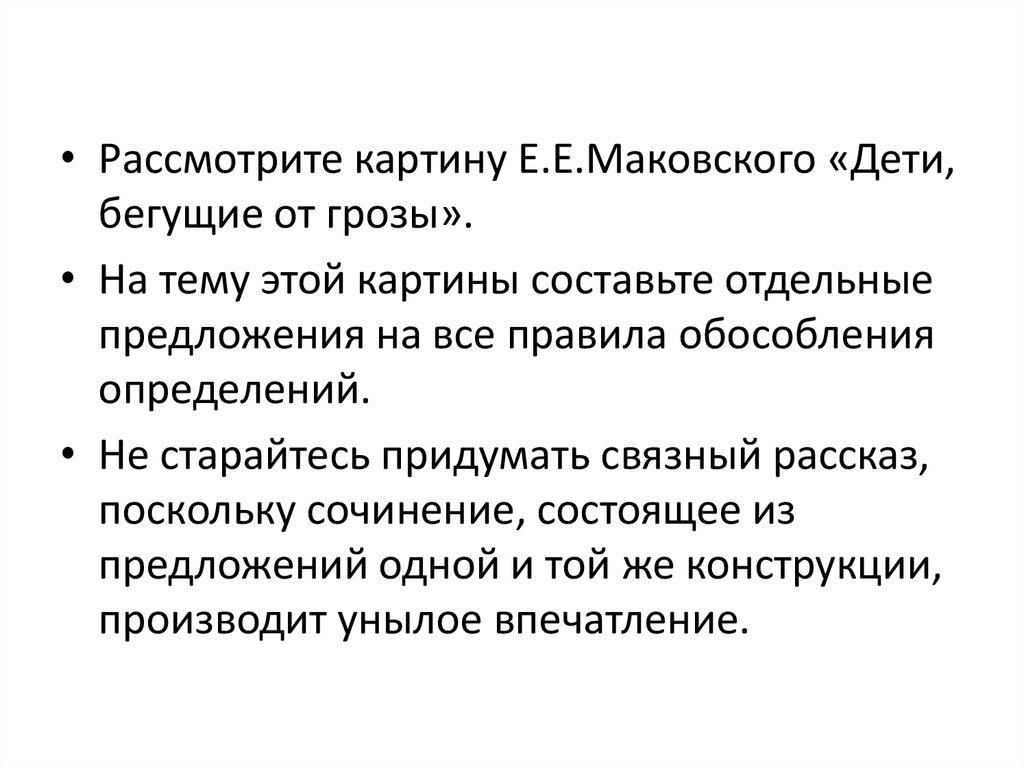 • Рассмотрите картину Е.Е.Маковского «Дети, бегущие от грозы».

• На тему этой картины составьте отдельные предложения на все правила обособления определений.

• Не старайтесь придумать связный рассказ, поскольку сочинение, состоящее из предложений одной и той же конструкции, производит унылое впечатление.